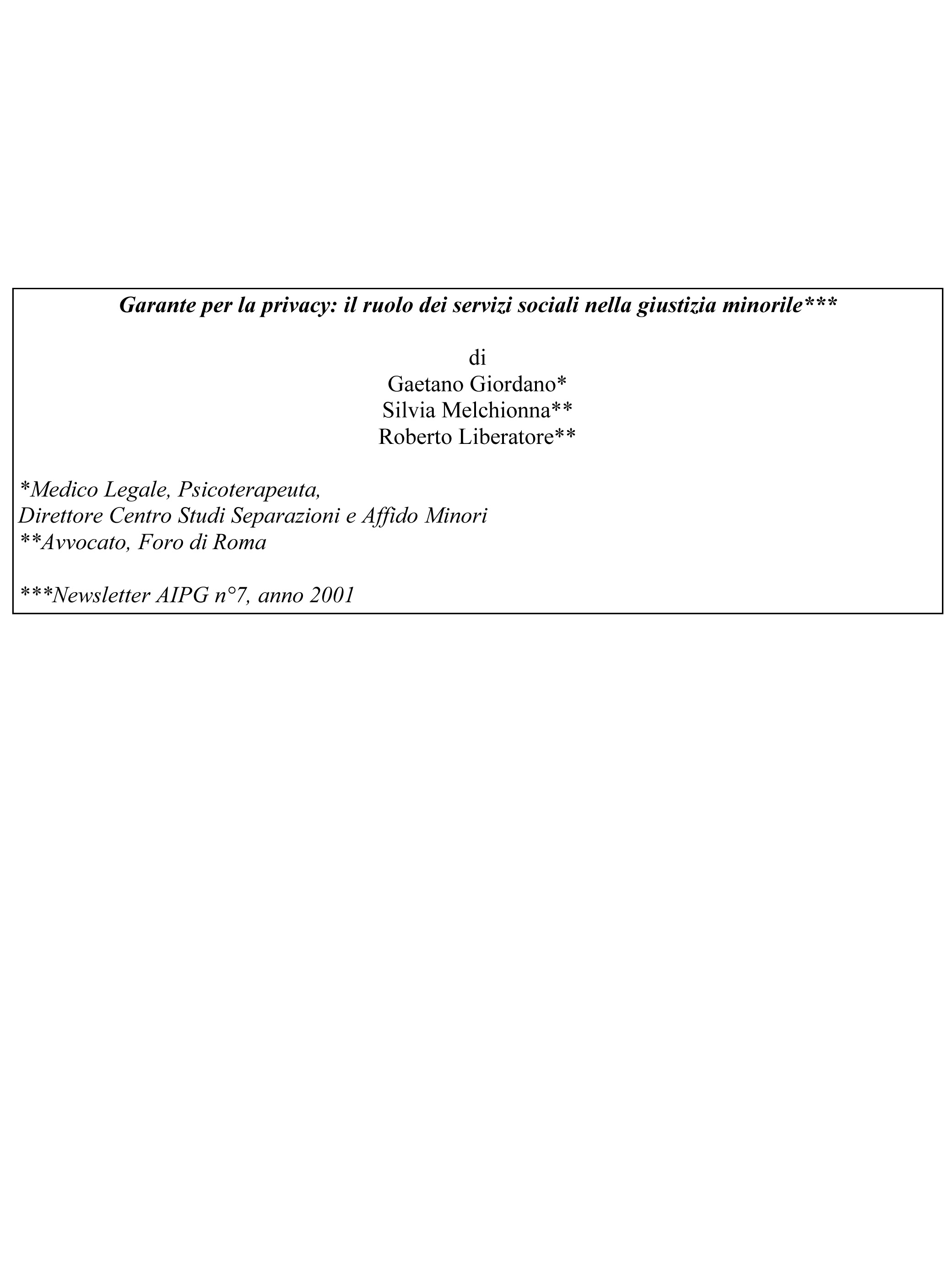 Garante per la privacy: il ruolo dei servizi sociali nella giustizia minorile***

di
Gaetano Giordano*
Silvia Melchionna**
Roberto Liberatore**

*Medico Legale, Psicoterapeuta,
Direttore Centro Studi Separazioni e Affido Minori
**Avvocato, Foro di Roma

***Newsletter AIPG n°7, anno 2001